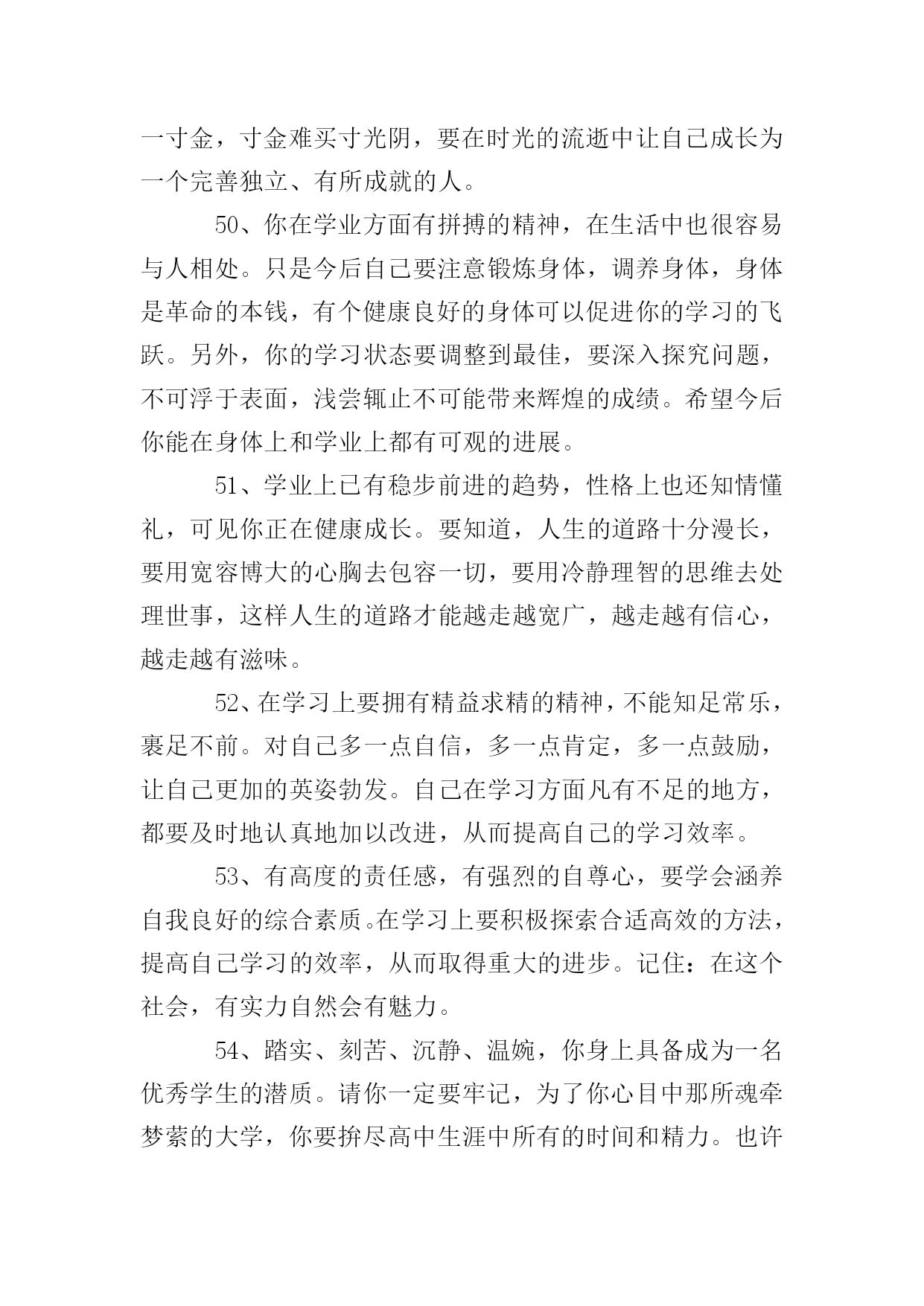 一寸金，寸金难买寸光阴，要在时光的流逝中让自己成长为一个完善独立、有所成就的人。

50、你在学业方面有拼搏的精神，在生活中也很容易与人相处。只是今后自己要注意锻炼身体，调养身体，身体是革命的本钱，有个健康良好的身体可以促进你的学习的飞跃。另外，你的学习状态要调整到最佳，要深入探究问题，不可浮于表面，浅尝辄止不可能带来辉煌的成绩。希望今后你能在身体上和学业上都有可观的进展。

51、学业上已有稳步前进的趋势，性格上也还知情懂礼，可见你正在健康成长。要知道，人生的道路十分漫长，要用宽容博大的心胸去包容一切，要用冷静理智的思维去处理世事，这样人生的道路才能越走越宽广，越走越有信心，越走越有滋味。

52、在学习上要拥有精益求精的精神，不能知足常乐，裹足不前。对自己多一点自信，多一点肯定，多一点鼓励，让自己更加的英姿勃发。自己在学习方面凡有不足的地方，都要及时地认真地加以改进，从而提高自己的学习效率。

53、有高度的责任感，有强烈的自尊心，要学会涵养自我良好的综合素质。在学习上要积极探索合适高效的方法，提高自己学习的效率，从而取得重大的进步。记住：在这个社会，有实力自然会有魅力。

54、踏实、刻苦、沉静、温婉，你身上具备成为一名优秀学生的潜质。请你一定要牢记，为了你心目中那所魂牵梦萦的大学，你要拚尽高中生涯中所有的时间和精力。也许